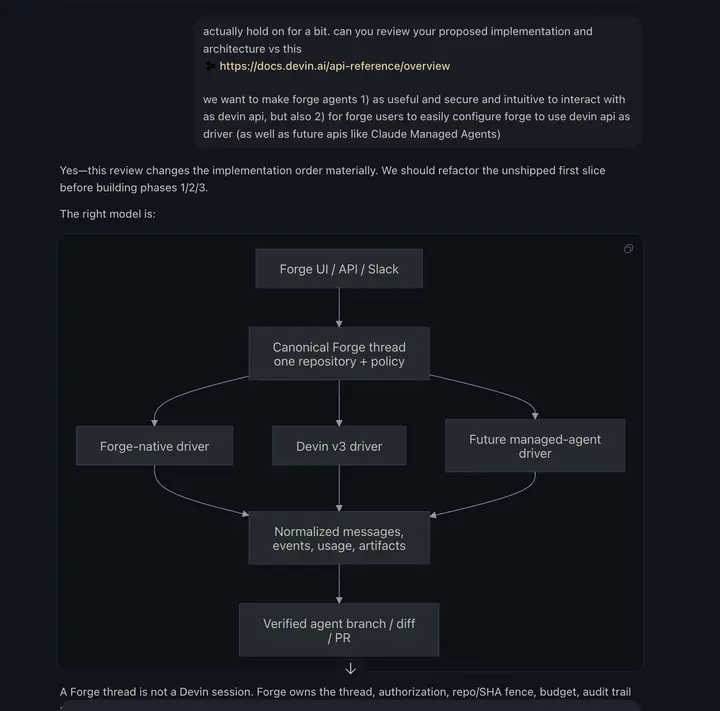 actually hold on for a bit. can you review your proposed implementation and architecture vs this
https://docs.devin.ai/api-reference/overview

we want to make forge agents 1) as useful and secure and intuitive to interact with as devin api, but also 2) for forge users to easily configure forge to use devin api as driver (as well as future apis like Claude Managed Agents)

Yes—this review changes the implementation order materially. We should refactor the unshipped first slice before building phases 1/2/3.

The right model is:

Forge UI / API / Slack

Canonical Forge thread one repository + policy

Forge-native driver

Devin v3 driver

Future managed-agent driver

Normalized messages, events, usage, artifacts

Verified agent branch / diff / PR

A Forge thread is not a Devin session. Forge owns the thread, authorization, repo/SHA fence, budget, audit trail